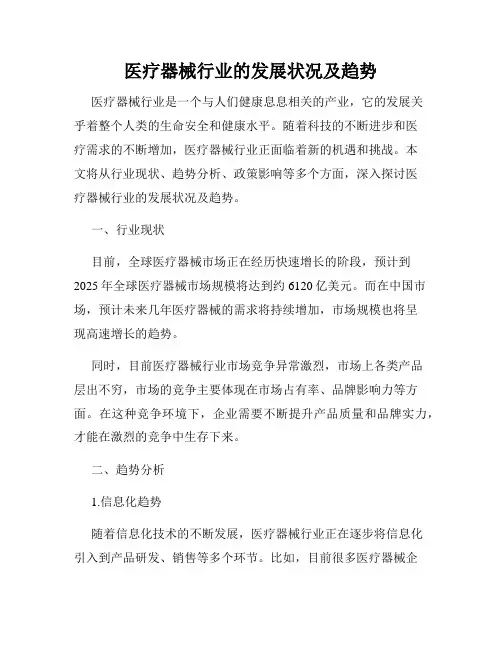 医疗器械行业的发展状况及趋势

医疗器械行业是一个与人们健康息息相关的产业，它的发展关乎着整个人类的生命安全和健康水平。随着科技的不断进步和医疗需求的不断增加，医疗器械行业正面临着新的机遇和挑战。本文将从行业现状、趋势分析、政策影响等多个方面，深入探讨医疗器械行业的发展状况及趋势。

一、行业现状

目前，全球医疗器械市场正在经历快速增长的阶段，预计到2025年全球医疗器械市场规模将达到约6120亿美元。而在中国市场，预计未来几年医疗器械的需求将持续增加，市场规模也将呈现高速增长的趋势。

同时，目前医疗器械行业市场竞争异常激烈，市场上各类产品层出不穷，市场的竞争主要体现在市场占有率、品牌影响力等方面。在这种竞争环境下，企业需要不断提升产品质量和品牌实力，才能在激烈的竞争中生存下来。

二、趋势分析

1.信息化趋势

随着信息化技术的不断发展，医疗器械行业正在逐步将信息化引入到产品研发、销售等多个环节。比如，目前很多医疗器械企